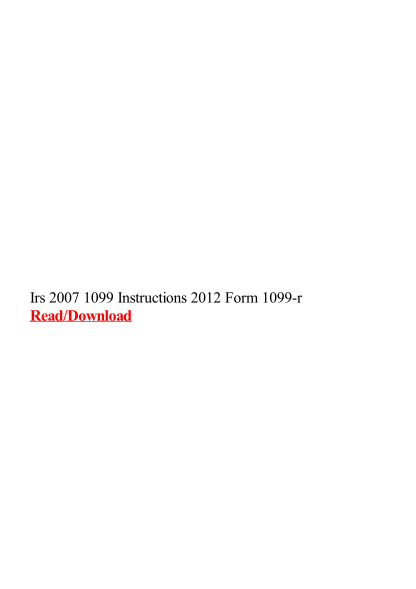 Irs 2007 1099 Instructions 2012 Form 1099-r
Read/Download